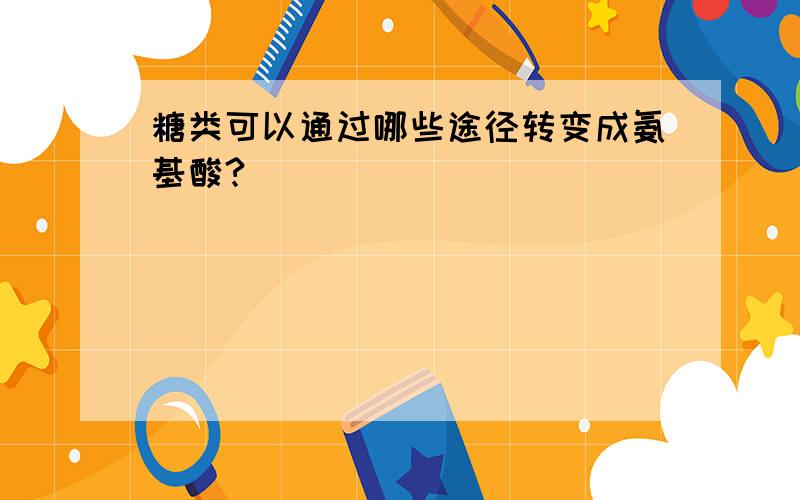 糖类可以通过哪些途径转变成氨基酸?